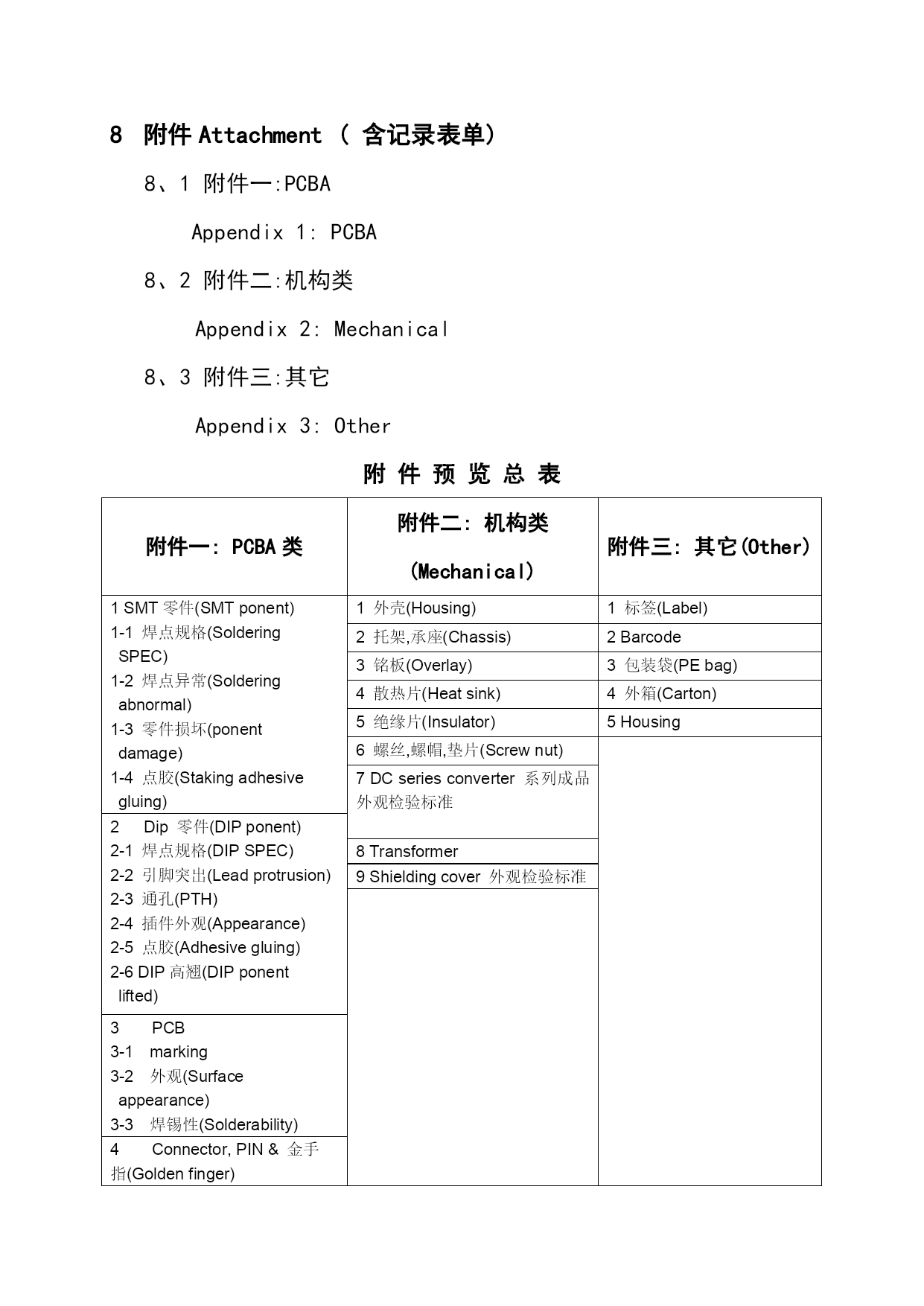 8 附件 Attachment （ 含记录表单）

8、1 附件一:PCBA

Appendix 1: PCBA

8、2 附件二:机构类

Appendix 2: Mechanical

8、3 附件三:其它

Appendix 3: Other

附 件 预 览 总 表

| 附件一: PCBA 类 | 附件二: 机构类 (Mechanical) | 附件三: 其它(Other) |
|---|---|---|
| 1 SMT 零件(SMT ponent) 1-1 焊点规格(Soldering SPEC) 1-2 焊点异常(Soldering abnormal) 1-3 零件损坏(ponent damage) 1-4 点胶(Staking adhesive gluing) | 1 外壳(Housing) | 1 标签(Label) |
| | 2 托架,承座(Chassis) | 2 Barcode |
| | 3 铭板(Overlay) | 3 包装袋(PE bag) |
| | 4 散热片(Heat sink) | 4 外箱(Carton) |
| | 5 绝缘片(Insulator) | 5 Housing |
| | 6 螺丝,螺帽,垫片(Screw nut) | |
| | 7 DC series converter 系列成品外观检验标准 | |
| 2 Dip 零件(DIP ponent) 2-1 焊点规格(DIP SPEC) 2-2 引脚突出(Lead protrusion) 2-3 通孔(PTH) 2-4 插件外观(Appearance) 2-5 点胶(Adhesive gluing) 2-6 DIP 高翘(DIP ponent lifted) | 8 Transformer | |
| | 9 Shielding cover 外观检验标准 | |
| 3 PCB 3-1 marking 3-2 外观(Surface appearance) 3-3 焊锡性(Solderability) | | |
| 4 Connector, PIN & 金手指(Golden finger) | | |